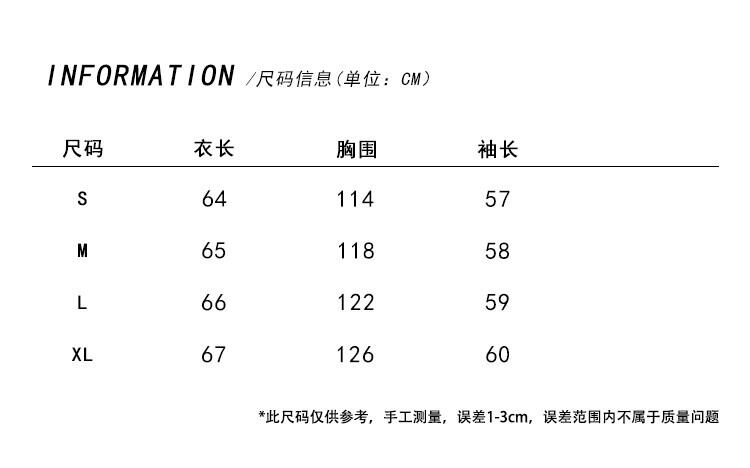 INFORMATION /尺码信息（单位：CM）

| 尺码 | 衣长 | 胸围 | 袖长 |
|---|---|---|---|
| S | 64 | 114 | 57 |
| M | 65 | 118 | 58 |
| L | 66 | 122 | 59 |
| XL | 67 | 126 | 60 |

*此尺码仅供参考，手工测量，误差1-3cm，误差范围内不属于质量问题